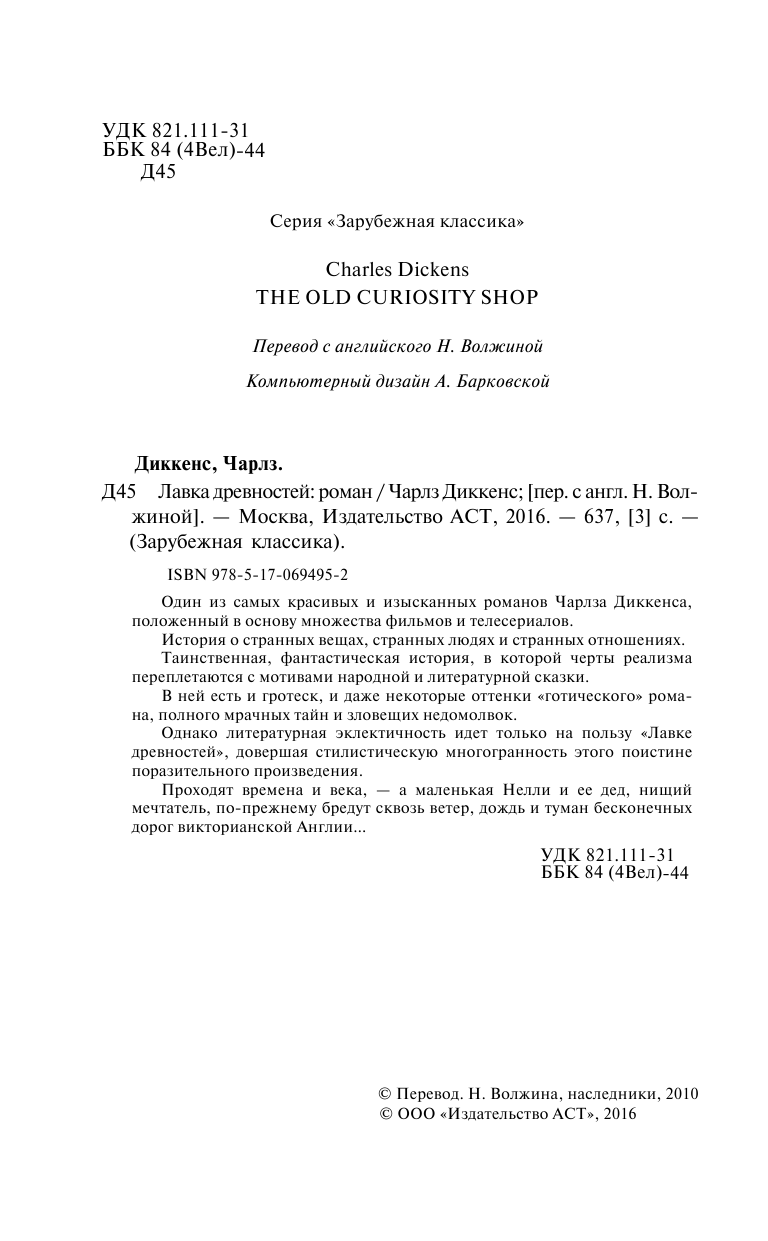 УДК 821.111-31
ББК 84 (4Вел)-44
Д45

Серия «Зарубежная классика»

Charles Dickens
THE OLD CURIOSITY SHOP

Перевод с английского Н. Волжиной

Компьютерный дизайн А. Барковской

Диккенс, Чарлз.

Д45 Лавка древностей: роман / Чарлз Диккенс; [пер. с англ. Н. Волжиной]. — Москва, Издательство АСТ, 2016. — 637, [3] с. — (Зарубежная классика).

ISBN 978-5-17-069495-2

Один из самых красивых и изысканных романов Чарлза Диккенса, положенный в основу множества фильмов и телесериалов.

История о странных вещах, странных людях и странных отношениях.

Таинственная, фантастическая история, в которой черты реализма переплетаются с мотивами народной и литературной сказки.

В ней есть и гротеск, и даже некоторые оттенки «готического» романа, полного мрачных тайн и зловещих недомолвок.

Однако литературная эклектичность идет только на пользу «Лавке древностей», довершая стилистическую многогранность этого поистине поразительного произведения.

Проходят времена и века, — а маленькая Нелли и ее дед, нищий мечтатель, по-прежнему бредут сквозь ветер, дождь и туман бесконечных дорог викторианской Англии...

УДК 821.111-31
ББК 84 (4Вел)-44

© Перевод. Н. Волжина, наследники, 2010
© ООО «Издательство АСТ», 2016